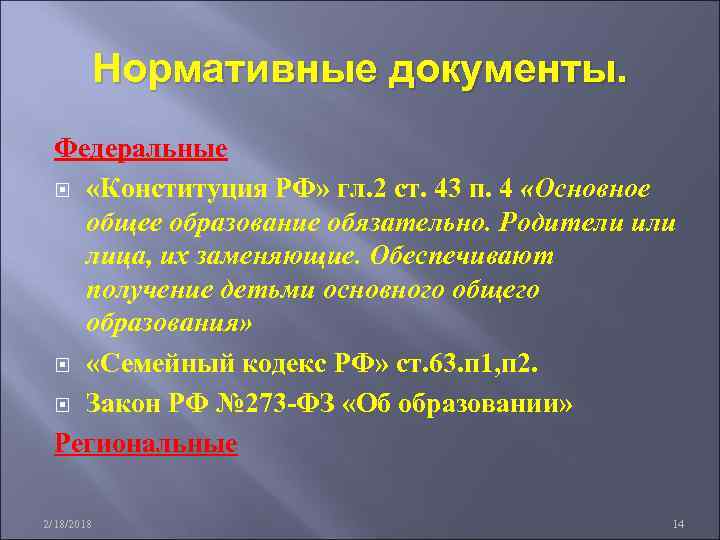 Нормативные документы.

Федеральные

«Конституция РФ» гл.2 ст. 43 п. 4 «Основное общее образование обязательно. Родители или лица, их заменяющие. Обеспечивают получение детьми основного общего образования»

«Семейный кодекс РФ» ст.63.п1,п2.

Закон РФ №273-ФЗ «Об образовании»

Региональные

2/18/2018

14